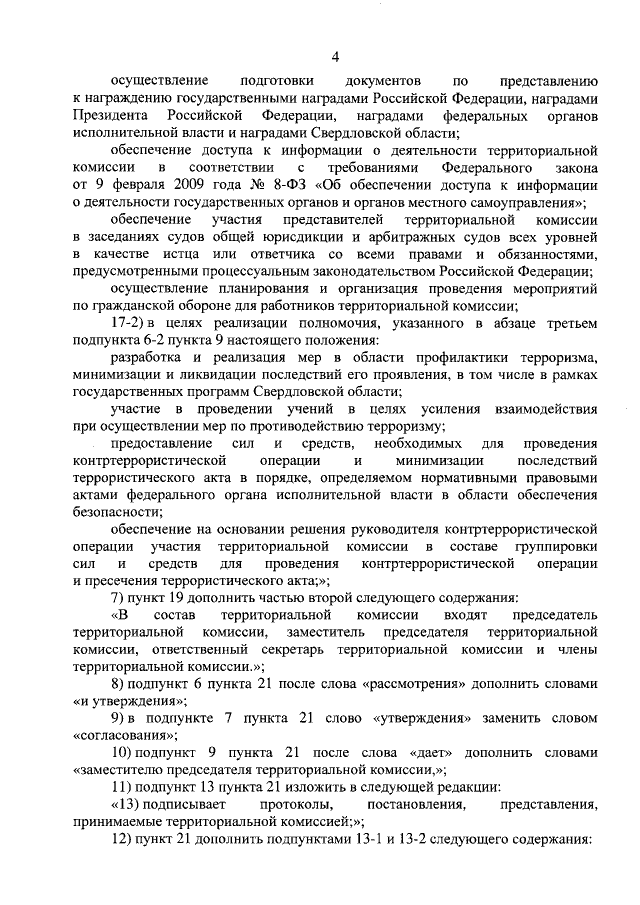 4

осуществление подготовки документов по представлению к награждению государственными наградами Российской Федерации, наградами Президента Российской Федерации, наградами федеральных органов исполнительной власти и наградами Свердловской области;

обеспечение доступа к информации о деятельности территориальной комиссии в соответствии с требованиями Федерального закона от 9 февраля 2009 года № 8-ФЗ «Об обеспечении доступа к информации о деятельности государственных органов и органов местного самоуправления»;

обеспечение участия представителей территориальной комиссии в заседаниях судов общей юрисдикции и арбитражных судов всех уровней в качестве истца или ответчика со всеми правами и обязанностями, предусмотренными процессуальным законодательством Российской Федерации;

осуществление планирования и организация проведения мероприятий по гражданской обороне для работников территориальной комиссии;

17-2) в целях реализации полномочия, указанного в абзаце третьем подпункта 6-2 пункта 9 настоящего положения:

разработка и реализация мер в области профилактики терроризма, минимизации и ликвидации последствий его проявления, в том числе в рамках государственных программ Свердловской области;

участие в проведении учений в целях усиления взаимодействия при осуществлении мер по противодействию терроризму;

предоставление сил и средств, необходимых для проведения контртеррористической операции и минимизации последствий террористического акта в порядке, определяемом нормативными правовыми актами федерального органа исполнительной власти в области обеспечения безопасности;

обеспечение на основании решения руководителя контртеррористической операции участия территориальной комиссии в составе группировки сил и средств для проведения контртеррористической операции и пресечения террористического акта;»;

7) пункт 19 дополнить частью второй следующего содержания:

«В состав территориальной комиссии входят председатель территориальной комиссии, заместитель председателя территориальной комиссии, ответственный секретарь территориальной комиссии и члены территориальной комиссии.»;

8) подпункт 6 пункта 21 после слова «рассмотрения» дополнить словами «и утверждения»;

9) в подпункте 7 пункта 21 слово «утверждения» заменить словом «согласования»;

10) подпункт 9 пункта 21 после слова «дает» дополнить словами «заместителю председателя территориальной комиссии,»;

11) подпункт 13 пункта 21 изложить в следующей редакции:

«13) подписывает протоколы, постановления, представления, принимаемые территориальной комиссией;»;

12) пункт 21 дополнить подпунктами 13-1 и 13-2 следующего содержания: